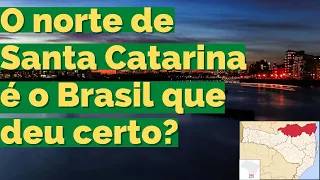 O norte de Santa Catarina é o Brasil que deu certo?